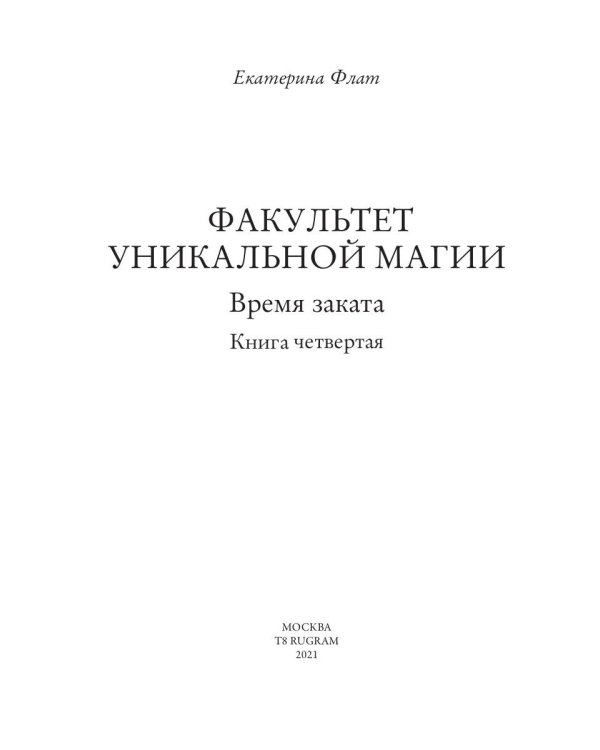 Екатерина Флат

ФАКУЛЬТЕТ УНИКАЛЬНОЙ МАГИИ

Время заката

Книга четвертая

МОСКВА
T8 RUGRAM
2021